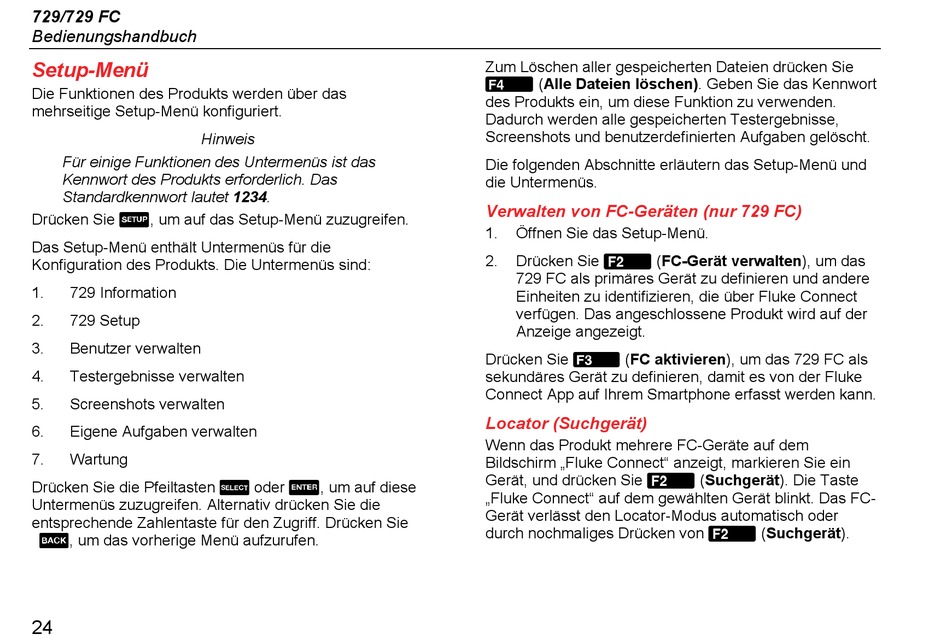 729/729 FC
Bedienungshandbuch

Setup-Menü

Die Funktionen des Produkts werden über das mehrseitige Setup-Menü konfiguriert.

Hinweis

Für einige Funktionen des Untermenüs ist das Kennwort des Produkts erforderlich. Das Standardkennwort lautet 1234.

Drücken Sie SETUP, um auf das Setup-Menü zuzugreifen.

Das Setup-Menü enthält Untermenüs für die Konfiguration des Produkts. Die Untermenüs sind:

1. 729 Information

2. 729 Setup

3. Benutzer verwalten

4. Testergebnisse verwalten

5. Screenshots verwalten

6. Eigene Aufgaben verwalten

7. Wartung

Drücken Sie die Pfeiltasten SELECT oder ENTER, um auf diese Untermenüs zuzugreifen. Alternativ drücken Sie die entsprechende Zahlentaste für den Zugriff. Drücken Sie BACK, um das vorherige Menü aufzurufen.

Zum Löschen aller gespeicherten Dateien drücken Sie F4 (Alle Dateien löschen). Geben Sie das Kennwort des Produkts ein, um diese Funktion zu verwenden. Dadurch werden alle gespeicherten Testergebnisse, Screenshots und benutzerdefinierten Aufgaben gelöscht.

Die folgenden Abschnitte erläutern das Setup-Menü und die Untermenüs.

Verwalten von FC-Geräten (nur 729 FC)

1. Öffnen Sie das Setup-Menü.

2. Drücken Sie F2 (FC-Gerät verwalten), um das 729 FC als primäres Gerät zu definieren und andere Einheiten zu identifizieren, die über Fluke Connect verfügen. Das angeschlossene Produkt wird auf der Anzeige angezeigt.

Drücken Sie F3 (FC aktivieren), um das 729 FC als sekundäres Gerät zu definieren, damit es von der Fluke Connect App auf Ihrem Smartphone erfasst werden kann.

Locator (Suchgerät)

Wenn das Produkt mehrere FC-Geräte auf dem Bildschirm „Fluke Connect“ anzeigt, markieren Sie ein Gerät, und drücken Sie F2 (Suchgerät). Die Taste „Fluke Connect“ auf dem gewählten Gerät blinkt. Das FC-Gerät verlässt den Locator-Modus automatisch oder durch nochmaliges Drücken von F2 (Suchgerät).

24